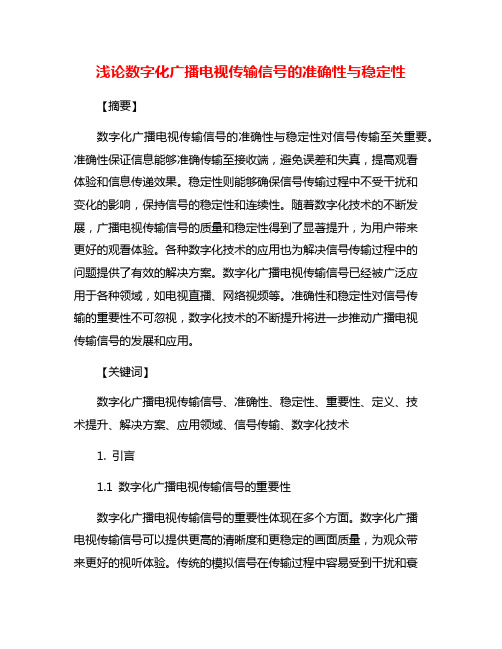 浅论数字化广播电视传输信号的准确性与稳定性

【摘要】

数字化广播电视传输信号的准确性与稳定性对信号传输至关重要。准确性保证信息能够准确传输至接收端，避免误差和失真，提高观看体验和信息传递效果。稳定性则能够确保信号传输过程中不受干扰和变化的影响，保持信号的稳定性和连续性。随着数字化技术的不断发展，广播电视传输信号的质量和稳定性得到了显著提升，为用户带来更好的观看体验。各种数字化技术的应用也为解决信号传输过程中的问题提供了有效的解决方案。数字化广播电视传输信号已经被广泛应用于各种领域，如电视直播、网络视频等。准确性和稳定性对信号传输的重要性不可忽视，数字化技术的不断提升将进一步推动广播电视传输信号的发展和应用。

【关键词】

数字化广播电视传输信号、准确性、稳定性、重要性、定义、技术提升、解决方案、应用领域、信号传输、数字化技术

1. 引言

1.1 数字化广播电视传输信号的重要性

数字化广播电视传输信号的重要性体现在多个方面。数字化广播电视传输信号可以提供更高的清晰度和更稳定的画面质量，为观众带来更好的视听体验。传统的模拟信号在传输过程中容易受到干扰和衰